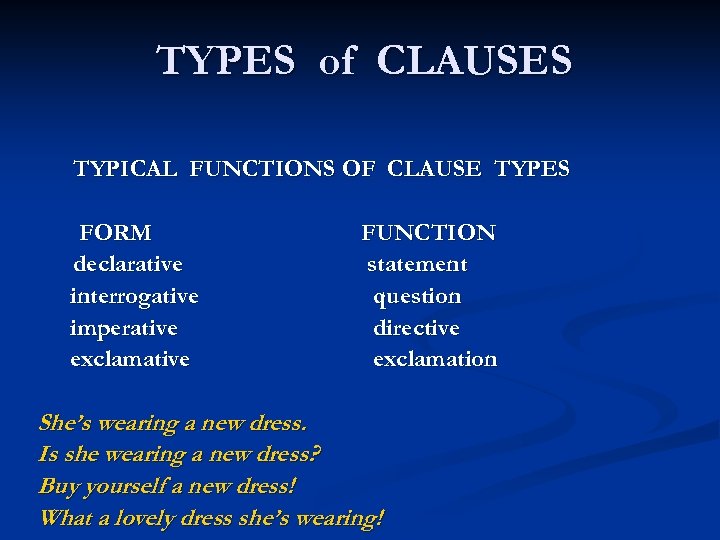 TYPES of CLAUSES

TYPICAL FUNCTIONS OF CLAUSE TYPES

| FORM | FUNCTION |
|---|---|
| declarative | statement |
| interrogative | question |
| imperative | directive |
| exclamative | exclamation |

She's wearing a new dress.
Is she wearing a new dress?
Buy yourself a new dress!
What a lovely dress she's wearing!